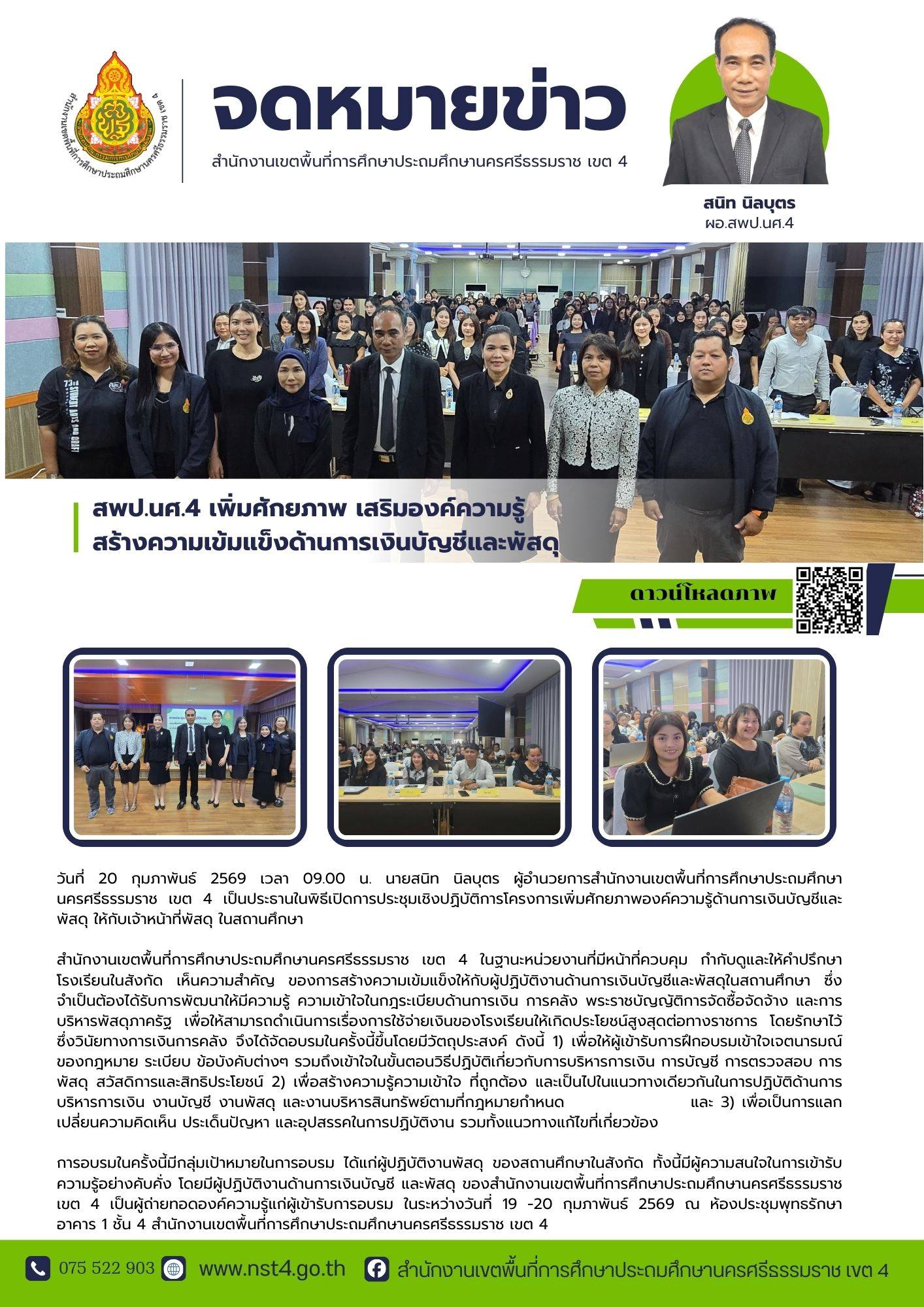 สำนักงานเขตพื้นที่การศึกษาประถมศึกษานครศรีธรรมราช เขต 4

จดหมายข่าว

สำนักงานเขตพื้นที่การศึกษาประถมศึกษานครศรีธรรมราช เขต 4

สนิท นิลบุตร
ผอ.สพป.นศ.4

สพป.นศ.4 เพิ่มศักยภาพ เสริมองค์ความรู้
สร้างความเข้มแข็งด้านการเงินบัญชีและพัสดุ

ดาวน์โหลดภาพ

วันที่ 20 กุมภาพันธ์ 2569 เวลา 09.00 น. นายสนิท นิลบุตร ผู้อำนวยการสำนักงานเขตพื้นที่การศึกษาประถมศึกษานครศรีธรรมราช เขต 4 เป็นประธานในพิธีเปิดการประชุมเชิงปฏิบัติการโครงการเพิ่มศักยภาพองค์ความรู้ด้านการเงินบัญชีและพัสดุ ให้กับเจ้าหน้าที่พัสดุ ในสถานศึกษา

สำนักงานเขตพื้นที่การศึกษาประถมศึกษานครศรีธรรมราช เขต 4 ในฐานะหน่วยงานที่มีหน้าที่ควบคุม กำกับดูและให้คำปรึกษาโรงเรียนในสังกัด เห็นความสำคัญ ของการสร้างความเข้มแข็งให้กับผู้ปฏิบัติงานด้านการเงินบัญชีและพัสดุในสถานศึกษา ซึ่งจำเป็นต้องได้รับการพัฒนาให้มีความรู้ ความเข้าใจในกฎระเบียบด้านการเงิน การคลัง พระราชบัญญัติการจัดซื้อจัดจ้าง และการบริหารพัสดุภาครัฐ เพื่อให้สามารถดำเนินการเรื่องการใช้จ่ายเงินของโรงเรียนให้เกิดประโยชน์สูงสุดต่อทางราชการ โดยรักษาไว้ซึ่งวินัยทางการเงินการคลัง จึงได้จัดอบรมในครั้งนี้ขึ้นโดยมีวัตถุประสงค์ ดังนี้ 1) เพื่อให้ผู้เข้ารับการฝึกอบรมเข้าใจเจตนารมณ์ของกฎหมาย ระเบียบ ข้อบังคับต่างๆ รวมถึงเข้าใจในขั้นตอนวิธีปฏิบัติเกี่ยวกับการบริหารการเงิน การบัญชี การตรวจสอบ การพัสดุ สวัสดิการและสิทธิประโยชน์ 2) เพื่อสร้างความรู้ความเข้าใจ ที่ถูกต้อง และเป็นไปในแนวทางเดียวกันในการปฏิบัติด้านการบริหารการเงิน งานบัญชี งานพัสดุ และงานบริหารสินทรัพย์ตามที่กฎหมายกำหนด และ 3) เพื่อเป็นการแลกเปลี่ยนความคิดเห็น ประเด็นปัญหา และอุปสรรคในการปฏิบัติงาน รวมทั้งแนวทางแก้ไขที่เกี่ยวข้อง

การอบรมในครั้งนี้มีกลุ่มเป้าหมายในการอบรม ได้แก่ผู้ปฏิบัติงานพัสดุ ของสถานศึกษาในสังกัด ทั้งนี้มีผู้ความสนใจในการเข้ารับความรู้อย่างคับคั่ง โดยมีผู้ปฏิบัติงานด้านการเงินบัญชี และพัสดุ ของสำนักงานเขตพื้นที่การศึกษาประถมศึกษานครศรีธรรมราช เขต 4 เป็นผู้ถ่ายทอดองค์ความรู้แก่ผู้เข้ารับการอบรม ในระหว่างวันที่ 19 -20 กุมภาพันธ์ 2569 ณ ห้องประชุมพุทธรักษา อาคาร 1 ชั้น 4 สำนักงานเขตพื้นที่การศึกษาประถมศึกษานครศรีธรรมราช เขต 4

075 522 903 www.nst4.go.th สำนักงานเขตพื้นที่การศึกษาประถมศึกษานครศรีธรรมราช เขต 4